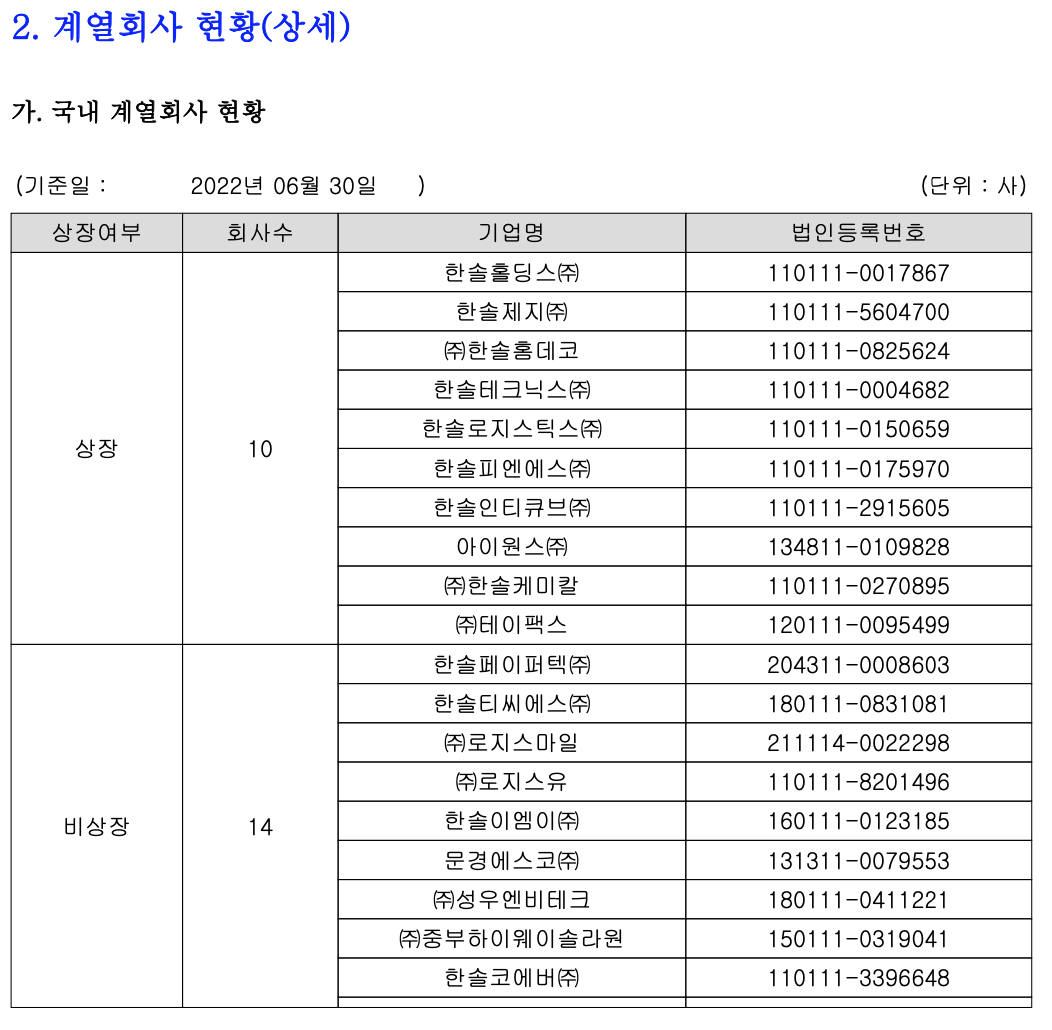 2. 계열회사 현황(상세)

가. 국내 계열회사 현황

(기준일 : 2022년 06월 30일 ) (단위 : 사)

| 상장여부 | 회사수 | 기업명 | 법인등록번호 |
|---|---|---|---|
| 상장 | 10 | 한솔홀딩스㈜ | 110111-0017867 |
| | | 한솔제지㈜ | 110111-5604700 |
| | | ㈜한솔홈데코 | 110111-0825624 |
| | | 한솔테크닉스㈜ | 110111-0004682 |
| | | 한솔로지스틱스㈜ | 110111-0150659 |
| | | 한솔피엔에스㈜ | 110111-0175970 |
| | | 한솔인티큐브㈜ | 110111-2915605 |
| | | 아이원스㈜ | 134811-0109828 |
| | | ㈜한솔케미칼 | 110111-0270895 |
| | | ㈜테이팩스 | 120111-0095499 |
| 비상장 | 14 | 한솔페이퍼텍㈜ | 204311-0008603 |
| | | 한솔티씨에스㈜ | 180111-0831081 |
| | | ㈜로지스마일 | 211114-0022298 |
| | | ㈜로지스유 | 110111-8201496 |
| | | 한솔이엠이㈜ | 160111-0123185 |
| | | 문경에스코㈜ | 131311-0079553 |
| | | ㈜성우엔비테크 | 180111-0411221 |
| | | ㈜중부하이웨이솔라원 | 150111-0319041 |
| | | 한솔코에버㈜ | 110111-3396648 |